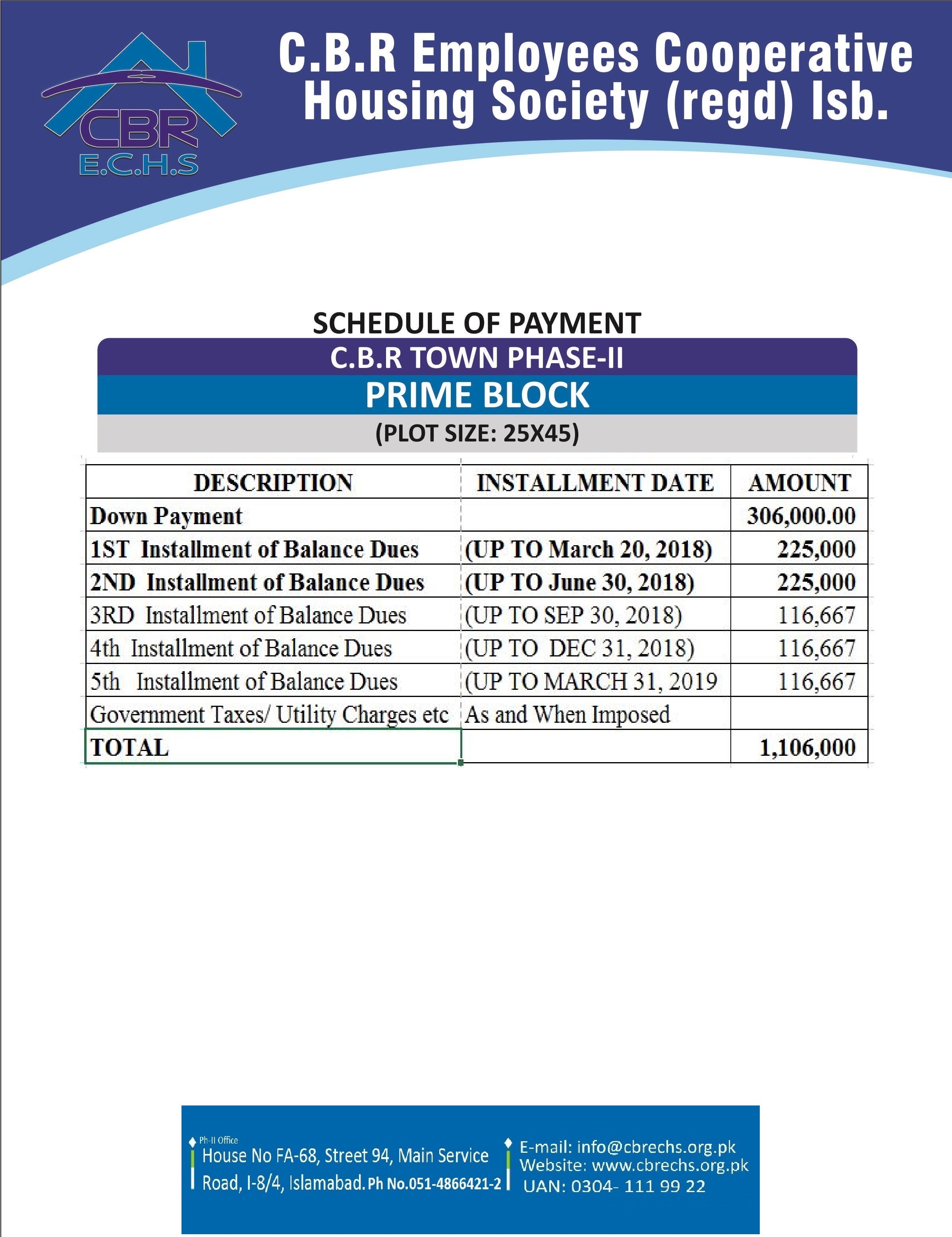 CBR
E.C.H.S

C.B.R Employees Cooperative Housing Society (regd) Isb.

SCHEDULE OF PAYMENT

C.B.R TOWN PHASE-II

PRIME BLOCK

(PLOT SIZE: 25X45)

| DESCRIPTION | INSTALLMENT DATE | AMOUNT |
|---|---|---|
| Down Payment | | 306,000.00 |
| 1ST Installment of Balance Dues | (UP TO March 20, 2018) | 225,000 |
| 2ND Installment of Balance Dues | (UP TO June 30, 2018) | 225,000 |
| 3RD Installment of Balance Dues | (UP TO SEP 30, 2018) | 116,667 |
| 4th Installment of Balance Dues | (UP TO DEC 31, 2018) | 116,667 |
| 5th Installment of Balance Dues | (UP TO MARCH 31, 2019 | 116,667 |
| Government Taxes/ Utility Charges etc | As and When Imposed | |
| TOTAL | | 1,106,000 |

Ph-II Office
House No FA-68, Street 94, Main Service Road, I-8/4, Islamabad. Ph No.051-4866421-2

E-mail: info@cbrechs.org.pk
Website: www.cbrechs.org.pk
UAN: 0304- 111 99 22